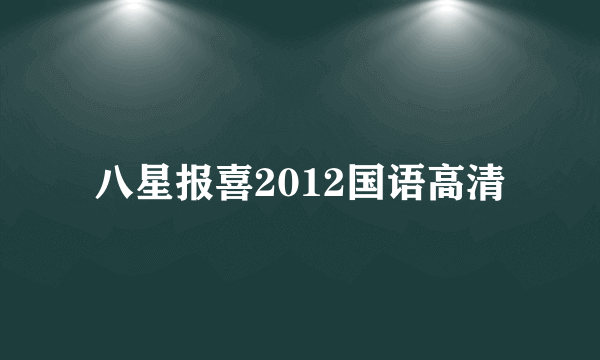 八星报喜2012国语高清